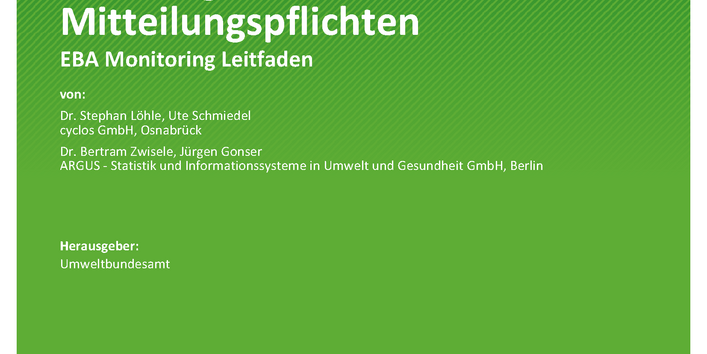 Mitteilungspflichten
EBA Monitoring Leitfaden

von:

Dr. Stephan Löhle, Ute Schmiedel
cyclos GmbH, Osnabrück

Dr. Bertram Zwisele, Jürgen Gonser
ARGUS - Statistik und Informationssysteme in Umwelt und Gesundheit GmbH, Berlin

Herausgeber:

Umweltbundesamt